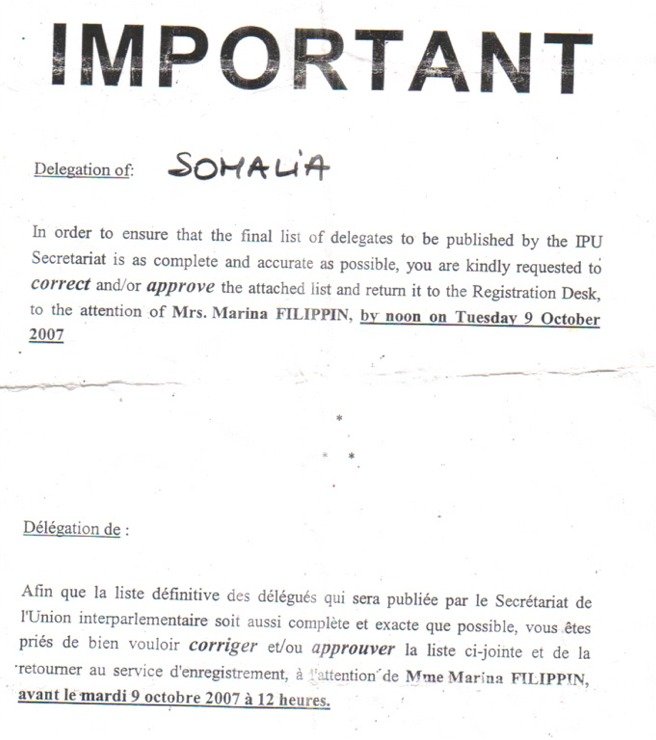 IMPORTANT

Delegation of: SOMALIA

In order to ensure that the final list of delegates to be published by the IPU Secretariat is as complete and accurate as possible, you are kindly requested to correct and/or approve the attached list and return it to the Registration Desk, to the attention of Mrs. Marina FILIPPIN, by noon on Tuesday 9 October 2007

*

* *

Délégation de :

Afin que la liste définitive des délégués qui sera publiée par le Secrétariat de l'Union interparlementaire soit aussi complète et exacte que possible, vous êtes priés de bien vouloir corriger et/ou approuver la liste ci-jointe et de la retourner au service d'enregistrement, à l'attention de Mme Marina FILIPPIN, avant le mardi 9 octobre 2007 à 12 heures.